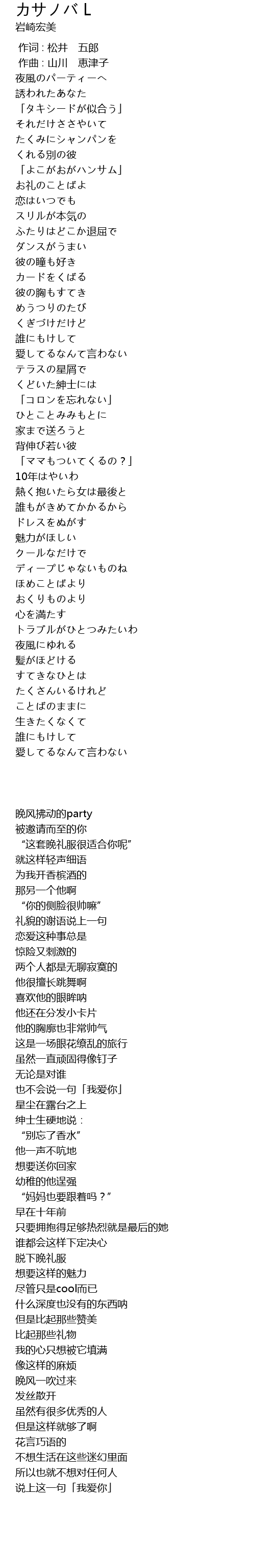 カサノバ L
岩崎宏美
作词 : 松井　五郎
作曲 : 山川　恵津子
夜風のパーティーへ
誘われたあなた
「タキシードが似合う」
それだけささやいて
たくみにシャンパンを
くれる別の彼
「よこがおがハンサム」
お礼のことばよ
恋はいつでも
スリルが本気の
ふたりはどこか退屈で
ダンスがうまい
彼の瞳も好き
カードをくばる
彼の胸もすてき
めうつりのたび
くぎづけだけど
誰にもけして
愛してるなんて言わない
テラスの星屑で
くどいた紳士には
「コロンを忘れない」
ひとことみみもとに
家まで送ろうと
背伸び若い彼
「ママもついてくるの？」
10年はやいわ
熱く抱いたら女は最後と
誰もがきめてかかるから
ドレスをぬがす
魅力がほしい
クールなだけで
ディープじゃないものね
ほめことばより
おくりものより
心を満たす
トラブルがひとつみたいわ
夜風にゆれる
髪がほどける
すてきなひとは
たくさんいるけれど
ことばのままに
生きたくなくて
誰にもけして
愛してるなんて言わない

晚风拂动的party
被邀请而至的你
“这套晚礼服很适合你呢”
就这样轻声细语
为我开香槟酒的
那另一个他啊
“你的侧脸很帅嘛”
礼貌的谢语说上一句
恋爱这种事总是
惊险又刺激的
两个人都是无聊寂寞的
他很擅长跳舞啊
喜欢他的眼眸呐
他还在分发小卡片
他的胸廓也非常帅气
这是一场眼花缭乱的旅行
虽然一直顽固得像钉子
无论是对谁
也不会说一句「我爱你」
星尘在露台之上
绅士生硬地说：
“别忘了香水”
他一声不吭地
想要送你回家
幼稚的他逞强
“妈妈也要跟着吗？”
早在十年前
只要拥抱得足够热烈就是最后的她
谁都会这样下定决心
脱下晚礼服
想要这样的魅力
尽管只是cool而已
什么深度也没有的东西呐
但是比起那些赞美
比起那些礼物
我的心只想被它填满
像这样的麻烦
晚风一吹过来
发丝散开
虽然有很多优秀的人
但是这样就够了啊
花言巧语的
不想生活在这些迷幻里面
所以也就不想对任何人
说上这一句「我爱你」